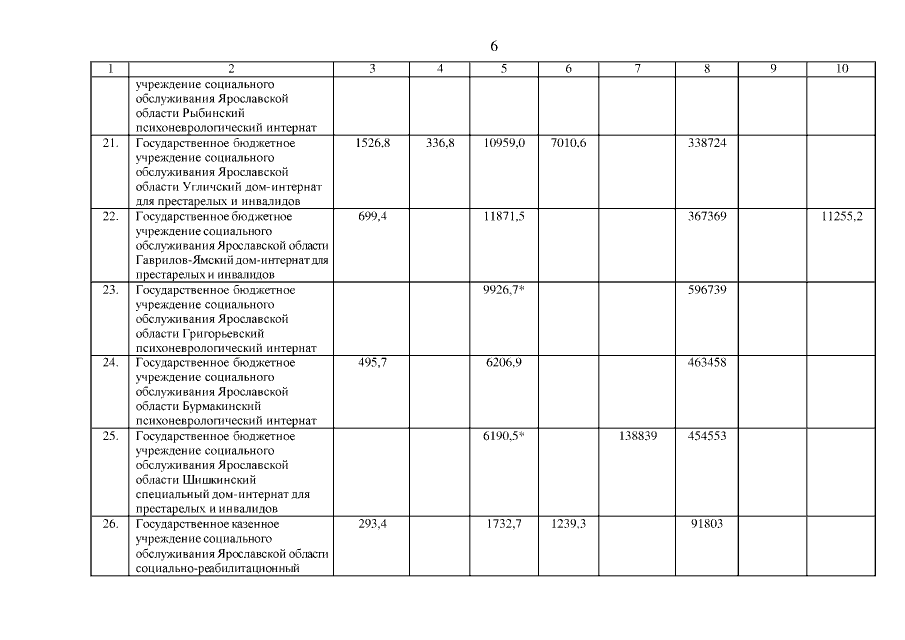 6

| 1 | 2 | 3 | 4 | 5 | 6 | 7 | 8 | 9 | 10 |
|---|---|---|---|---|---|---|---|---|---|
| | учреждение социального обслуживания Ярославской области Рыбинский психоневрологический интернат | | | | | | | | |
| 21. | Государственное бюджетное учреждение социального обслуживания Ярославской области Угличский дом-интернат для престарелых и инвалидов | 1526,8 | 336,8 | 10959,0 | 7010,6 | | 338724 | | |
| 22. | Государственное бюджетное учреждение социального обслуживания Ярославской области Гаврилов-Ямский дом-интернат для престарелых и инвалидов | 699,4 | | 11871,5 | | | 367369 | | 11255,2 |
| 23. | Государственное бюджетное учреждение социального обслуживания Ярославской области Григорьевский психоневрологический интернат | | | 9926,7* | | | 596739 | | |
| 24. | Государственное бюджетное учреждение социального обслуживания Ярославской области Бурмакинский психоневрологический интернат | 495,7 | | 6206,9 | | | 463458 | | |
| 25. | Государственное бюджетное учреждение социального обслуживания Ярославской области Шишкинский специальный дом-интернат для престарелых и инвалидов | | | 6190,5* | | 138839 | 454553 | | |
| 26. | Государственное казенное учреждение социального обслуживания Ярославской области социально-реабилитационный | 293,4 | | 1732,7 | 1239,3 | | 91803 | | |